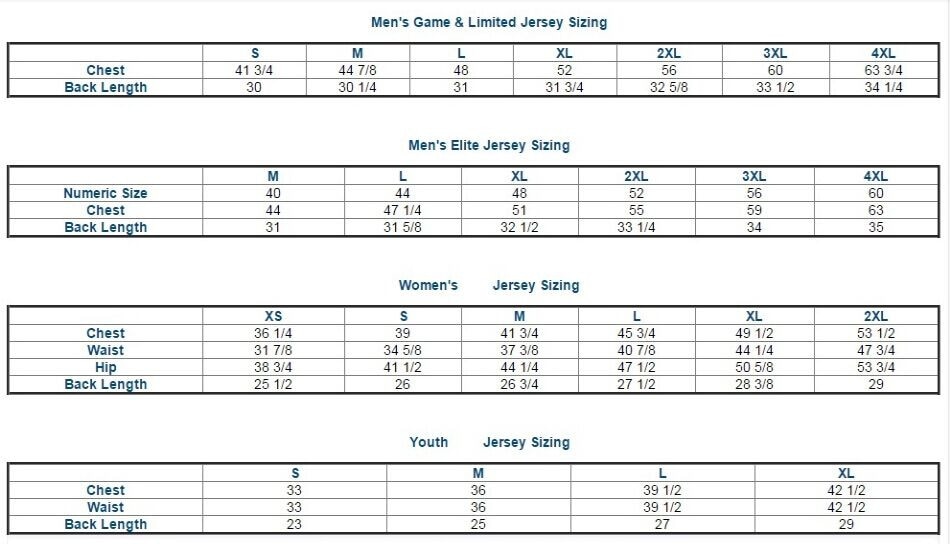 Men's Game & Limited Jersey Sizing

| | S | M | L | XL | 2XL | 3XL | 4XL |
|---|---|---|---|---|---|---|---|
| Chest | 41 3/4 | 44 7/8 | 48 | 52 | 56 | 60 | 63 3/4 |
| Back Length | 30 | 30 1/4 | 31 | 31 3/4 | 32 5/8 | 33 1/2 | 34 1/4 |

Men's Elite Jersey Sizing

| | M | L | XL | 2XL | 3XL | 4XL |
|---|---|---|---|---|---|---|
| Numeric Size | 40 | 44 | 48 | 52 | 56 | 60 |
| Chest | 44 | 47 1/4 | 51 | 55 | 59 | 63 |
| Back Length | 31 | 31 5/8 | 32 1/2 | 33 1/4 | 34 | 35 |

Women's Jersey Sizing

| | XS | S | M | L | XL | 2XL |
|---|---|---|---|---|---|---|
| Chest | 36 1/4 | 39 | 41 3/4 | 45 3/4 | 49 1/2 | 53 1/2 |
| Waist | 31 7/8 | 34 5/8 | 37 3/8 | 40 7/8 | 44 1/4 | 47 3/4 |
| Hip | 38 3/4 | 41 1/2 | 44 1/4 | 47 1/2 | 50 5/8 | 53 3/4 |
| Back Length | 25 1/2 | 26 | 26 3/4 | 27 1/2 | 28 3/8 | 29 |

Youth Jersey Sizing

| | S | M | L | XL |
|---|---|---|---|---|
| Chest | 33 | 36 | 39 1/2 | 42 1/2 |
| Waist | 33 | 36 | 39 1/2 | 42 1/2 |
| Back Length | 23 | 25 | 27 | 29 |